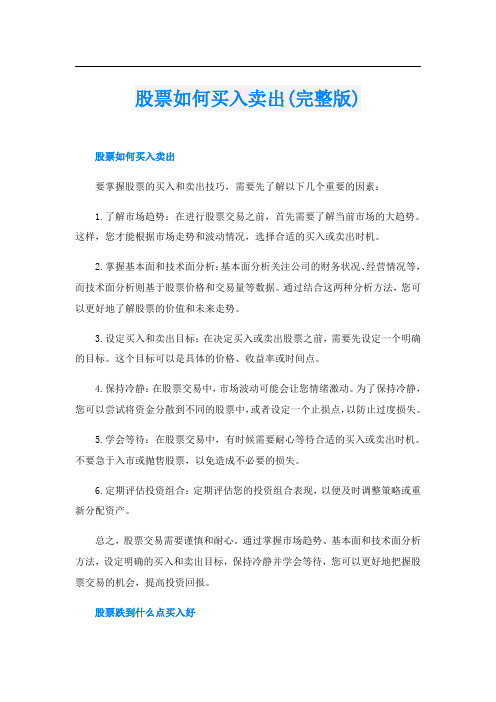 股票如何买入卖出(完整版)

股票如何买入卖出

要掌握股票的买入和卖出技巧，需要先了解以下几个重要的因素：

1. 了解市场趋势：在进行股票交易之前，首先需要了解当前市场的大趋势。这样，您才能根据市场走势和波动情况，选择合适的买入或卖出时机。

2. 掌握基本面和技术面分析：基本面分析关注公司的财务状况、经营情况等，而技术面分析则基于股票价格和交易量等数据。通过结合这两种分析方法，您可以更好地了解股票的价值和未来走势。

3. 设定买入和卖出目标：在决定买入或卖出股票之前，需要先设定一个明确的目标。这个目标可以是具体的价格、收益率或时间点。

4. 保持冷静：在股票交易中，市场波动可能会让您情绪激动。为了保持冷静，您可以尝试将资金分散到不同的股票中，或者设定一个止损点，以防止过度损失。

5. 学会等待：在股票交易中，有时候需要耐心等待合适的买入或卖出时机。不要急于入市或抛售股票，以免造成不必要的损失。

6. 定期评估投资组合：定期评估您的投资组合表现，以便及时调整策略或重新分配资产。

总之，股票交易需要谨慎和耐心。通过掌握市场趋势、基本面和技术面分析方法，设定明确的买入和卖出目标，保持冷静并学会等待，您可以更好地把握股票交易的机会，提高投资回报。

股票跌到什么点买入好